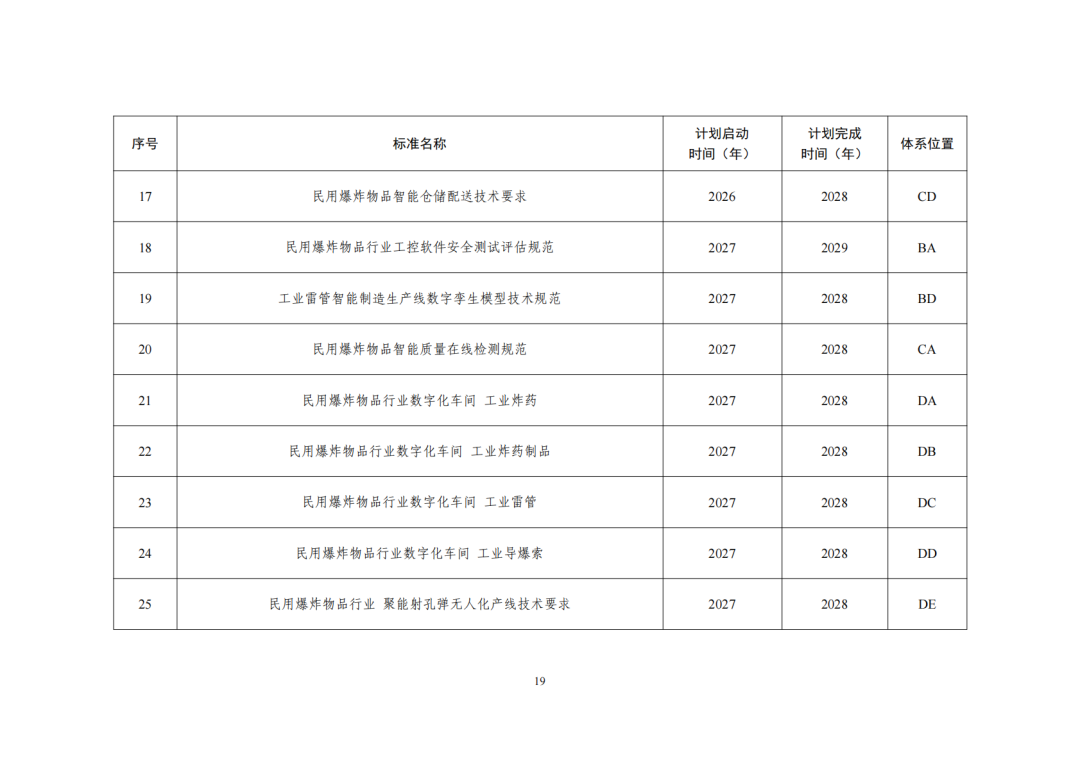 | 序号 | 标准名称 | 计划启动时间（年） | 计划完成时间（年） | 体系位置 |
|---|---|---|---|---|
| 17 | 民用爆炸物品智能仓储配送技术要求 | 2026 | 2028 | CD |
| 18 | 民用爆炸物品行业工控软件安全测试评估规范 | 2027 | 2029 | BA |
| 19 | 工业雷管智能制造生产线数字孪生模型技术规范 | 2027 | 2028 | BD |
| 20 | 民用爆炸物品智能质量在线检测规范 | 2027 | 2028 | CA |
| 21 | 民用爆炸物品行业数字化车间 工业炸药 | 2027 | 2028 | DA |
| 22 | 民用爆炸物品行业数字化车间 工业炸药制品 | 2027 | 2028 | DB |
| 23 | 民用爆炸物品行业数字化车间 工业雷管 | 2027 | 2028 | DC |
| 24 | 民用爆炸物品行业数字化车间 工业导爆索 | 2027 | 2028 | DD |
| 25 | 民用爆炸物品行业 聚能射孔弹无人化产线技术要求 | 2027 | 2028 | DE |

19